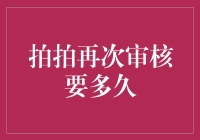 拍拍再次审核要多久